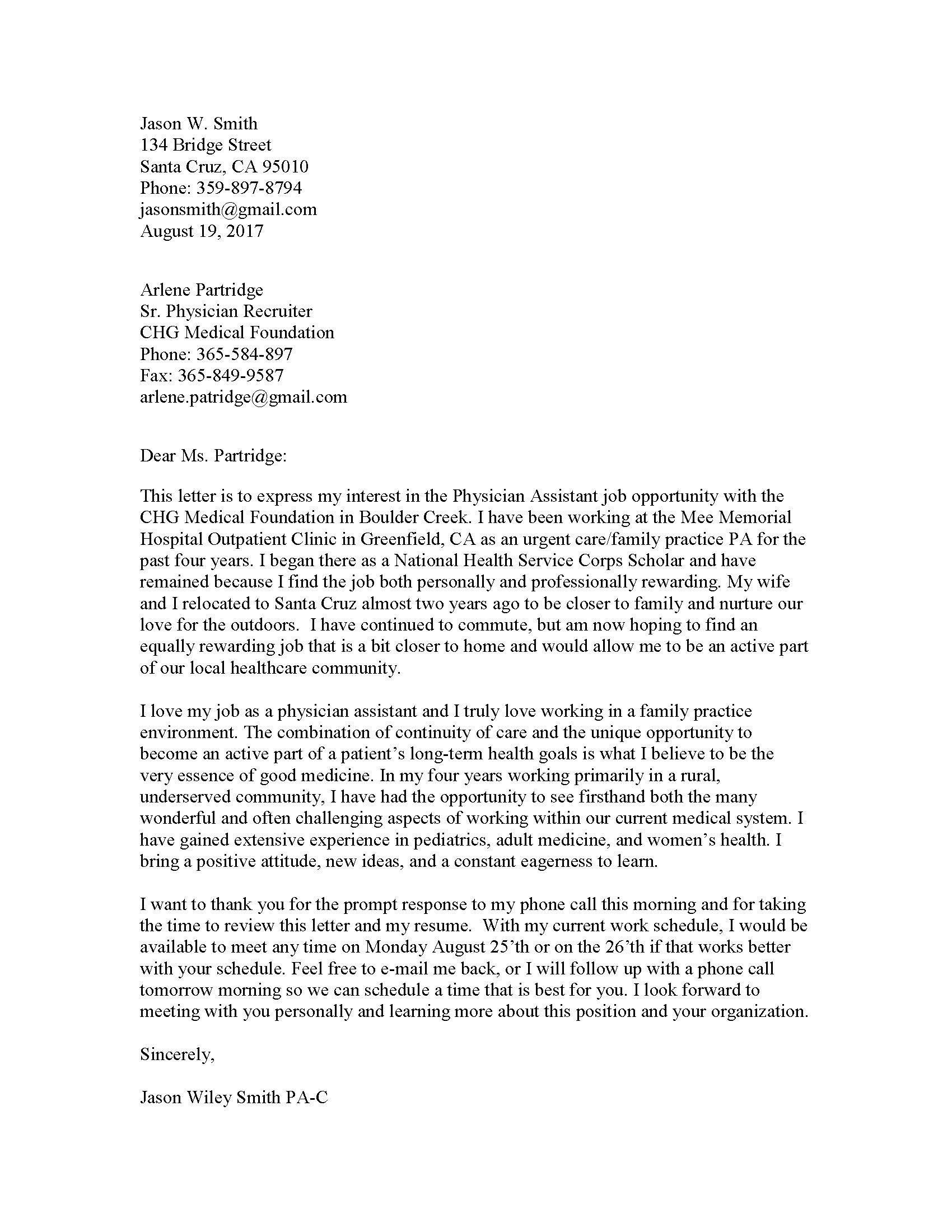 Jason W. Smith
134 Bridge Street
Santa Cruz, CA 95010
Phone: 359-897-8794
jasonsmith@gmail.com
August 19, 2017

Arlene Partridge
Sr. Physician Recruiter
CHG Medical Foundation
Phone: 365-584-897
Fax: 365-849-9587
arlene.patridge@gmail.com

Dear Ms. Partridge:

This letter is to express my interest in the Physician Assistant job opportunity with the CHG Medical Foundation in Boulder Creek. I have been working at the Mee Memorial Hospital Outpatient Clinic in Greenfield, CA as an urgent care/family practice PA for the past four years. I began there as a National Health Service Corps Scholar and have remained because I find the job both personally and professionally rewarding. My wife and I relocated to Santa Cruz almost two years ago to be closer to family and nurture our love for the outdoors. I have continued to commute, but am now hoping to find an equally rewarding job that is a bit closer to home and would allow me to be an active part of our local healthcare community.

I love my job as a physician assistant and I truly love working in a family practice environment. The combination of continuity of care and the unique opportunity to become an active part of a patient's long-term health goals is what I believe to be the very essence of good medicine. In my four years working primarily in a rural, underserved community, I have had the opportunity to see firsthand both the many wonderful and often challenging aspects of working within our current medical system. I have gained extensive experience in pediatrics, adult medicine, and women's health. I bring a positive attitude, new ideas, and a constant eagerness to learn.

I want to thank you for the prompt response to my phone call this morning and for taking the time to review this letter and my resume. With my current work schedule, I would be available to meet any time on Monday August 25'th or on the 26'th if that works better with your schedule. Feel free to e-mail me back, or I will follow up with a phone call tomorrow morning so we can schedule a time that is best for you. I look forward to meeting with you personally and learning more about this position and your organization.

Sincerely,

Jason Wiley Smith PA-C